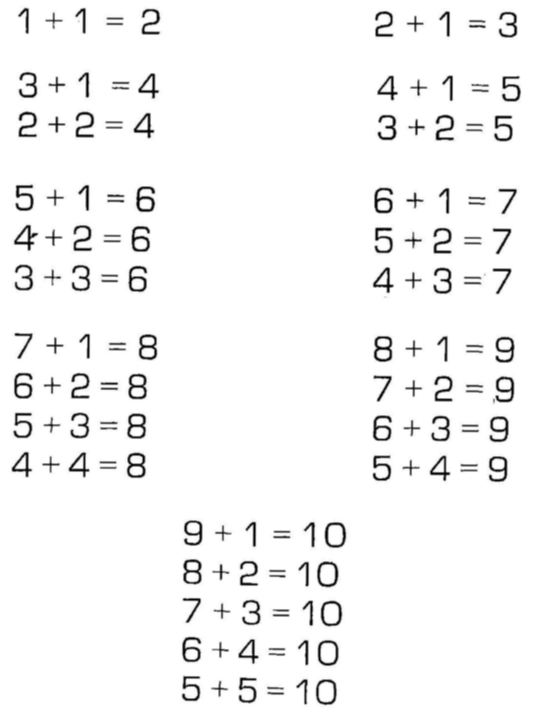 $1 + 1 = 2$

$3 + 1 = 4$
$2 + 2 = 4$

$5 + 1 = 6$
$4 + 2 = 6$
$3 + 3 = 6$

$7 + 1 = 8$
$6 + 2 = 8$
$5 + 3 = 8$
$4 + 4 = 8$

$2 + 1 = 3$

$4 + 1 = 5$
$3 + 2 = 5$

$6 + 1 = 7$
$5 + 2 = 7$
$4 + 3 = 7$

$8 + 1 = 9$
$7 + 2 = 9$
$6 + 3 = 9$
$5 + 4 = 9$

$9 + 1 = 10$
$8 + 2 = 10$
$7 + 3 = 10$
$6 + 4 = 10$
$5 + 5 = 10$